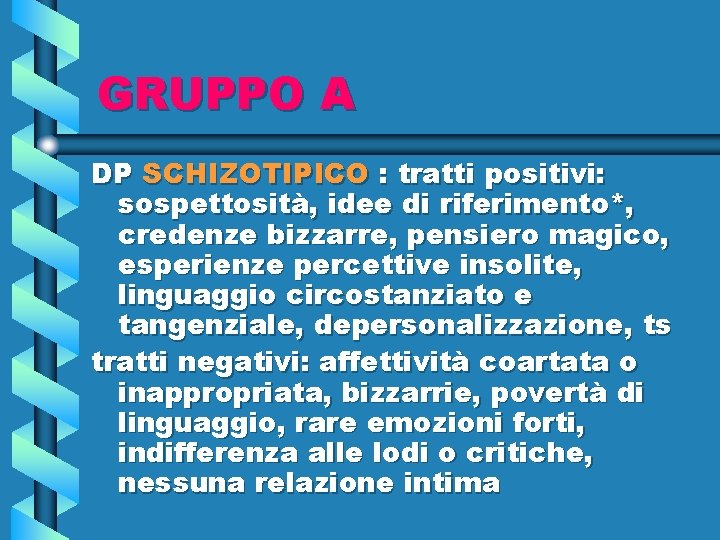 GRUPPO A

DP SCHIZOTIPICO : tratti positivi: sospettosità, idee di riferimento*, credenze bizzarre, pensiero magico, esperienze percettive insolite, linguaggio circostanziato e tangenziale, depersonalizzazione, ts

tratti negativi: affettività coartata o inappropriata, bizzarrie, povertà di linguaggio, rare emozioni forti, indifferenza alle lodi o critiche, nessuna relazione intima